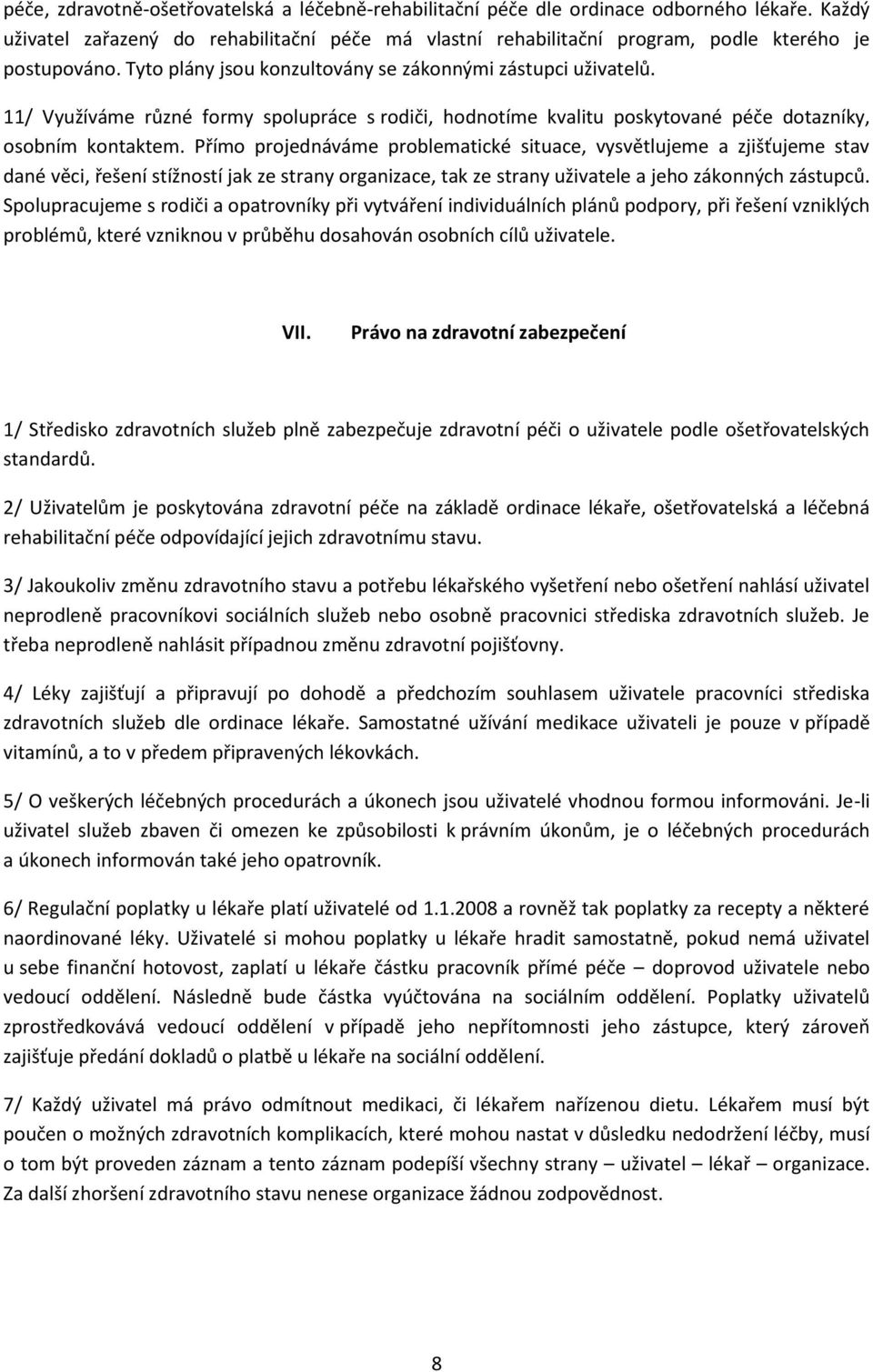 péče, zdravotně-ošetřovatelská a léčebně-rehabilitační péče dle ordinace odborného lékaře. Každý uživatel zařazený do rehabilitační péče má vlastní rehabilitační program, podle kterého je postupováno. Tyto plány jsou konzultovány se zákonnými zástupci uživatelů.

11/ Využíváme různé formy spolupráce s rodiči, hodnotíme kvalitu poskytované péče dotazníky, osobním kontaktem. Přímo projednáváme problematické situace, vysvětlujeme a zjišťujeme stav dané věci, řešení stížností jak ze strany organizace, tak ze strany uživatele a jeho zákonných zástupců. Spolupracujeme s rodiči a opatrovníky při vytváření individuálních plánů podpory, při řešení vzniklých problémů, které vzniknou v průběhu dosahován osobních cílů uživatele.

VII. Právo na zdravotní zabezpečení

1/ Středisko zdravotních služeb plně zabezpečuje zdravotní péči o uživatele podle ošetřovatelských standardů.

2/ Uživatelům je poskytována zdravotní péče na základě ordinace lékaře, ošetřovatelská a léčebná rehabilitační péče odpovídající jejich zdravotnímu stavu.

3/ Jakoukoliv změnu zdravotního stavu a potřebu lékařského vyšetření nebo ošetření nahlásí uživatel neprodleně pracovníkovi sociálních služeb nebo osobně pracovnici střediska zdravotních služeb. Je třeba neprodleně nahlásit případnou změnu zdravotní pojišťovny.

4/ Léky zajišťují a připravují po dohodě a předchozím souhlasem uživatele pracovníci střediska zdravotních služeb dle ordinace lékaře. Samostatné užívání medikace uživateli je pouze v případě vitamínů, a to v předem připravených lékovkách.

5/ O veškerých léčebných procedurách a úkonech jsou uživatelé vhodnou formou informováni. Je-li uživatel služeb zbaven či omezen ke způsobilosti k právním úkonům, je o léčebných procedurách a úkonech informován také jeho opatrovník.

6/ Regulační poplatky u lékaře platí uživatelé od 1.1.2008 a rovněž tak poplatky za recepty a některé naordinované léky. Uživatelé si mohou poplatky u lékaře hradit samostatně, pokud nemá uživatel u sebe finanční hotovost, zaplatí u lékaře částku pracovník přímé péče – doprovod uživatele nebo vedoucí oddělení. Následně bude částka vyúčtována na sociálním oddělení. Poplatky uživatelů zprostředkovává vedoucí oddělení v případě jeho nepřítomnosti jeho zástupce, který zároveň zajišťuje předání dokladů o platbě u lékaře na sociální oddělení.

7/ Každý uživatel má právo odmítnout medikaci, či lékařem nařízenou dietu. Lékařem musí být poučen o možných zdravotních komplikacích, které mohou nastat v důsledku nedodržení léčby, musí o tom být proveden záznam a tento záznam podepíší všechny strany – uživatel – lékař – organizace. Za další zhoršení zdravotního stavu nenese organizace žádnou zodpovědnost.

8